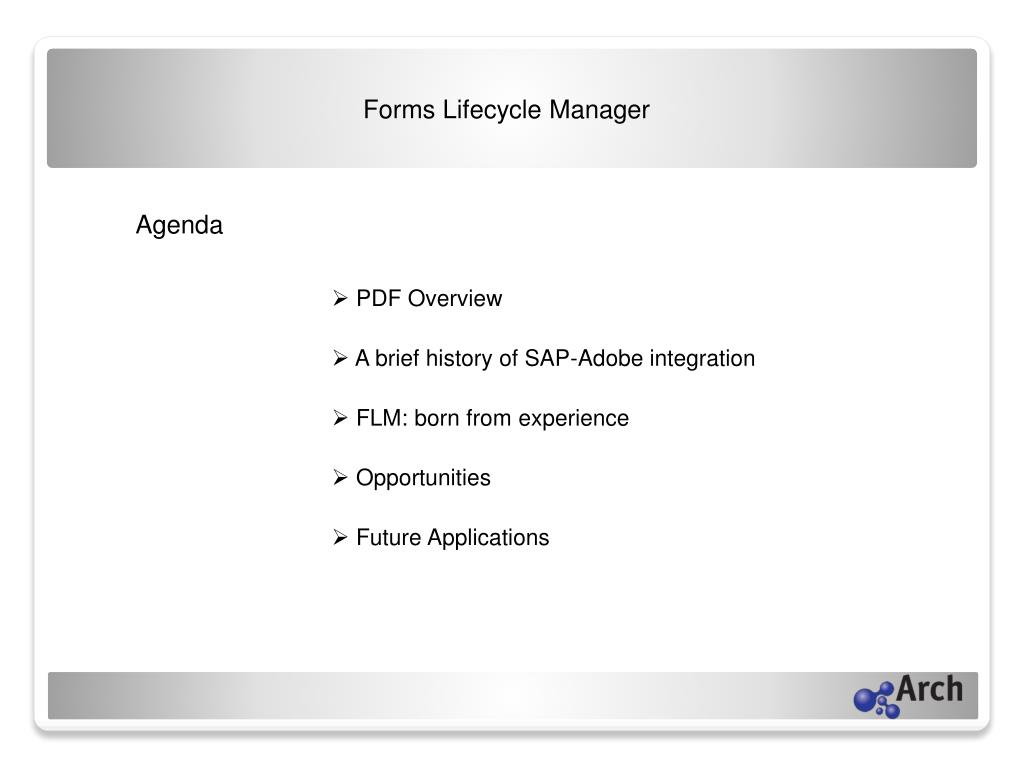 Forms Lifecycle Manager

Agenda

➢ PDF Overview

➢ A brief history of SAP-Adobe integration

➢ FLM: born from experience

➢ Opportunities

➢ Future Applications

Arch